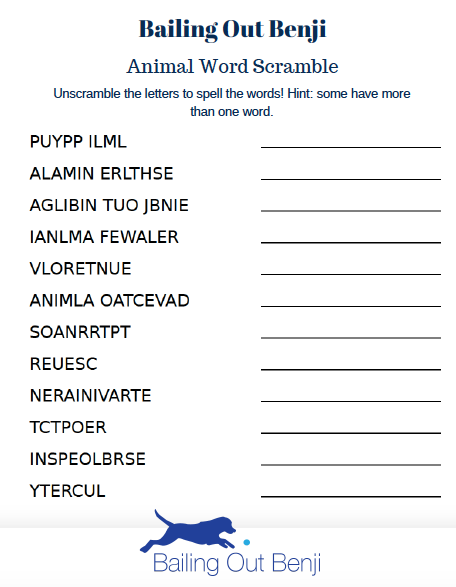 Bailing Out Benji

Animal Word Scramble

Unscramble the letters to spell the words! Hint: some have more than one word.

PUYPP ILML

ALAMIN ERLTHSE

AGLIBIN TUO JBNIE

IANLMA FEWALER

VLORETNUE

ANIMLA OATCEVAD

SOANRRTPT

REUESC

NERAINIVARTE

TCTPOER

INSPEOLBRSE

YTERCUL

Bailing Out Benji